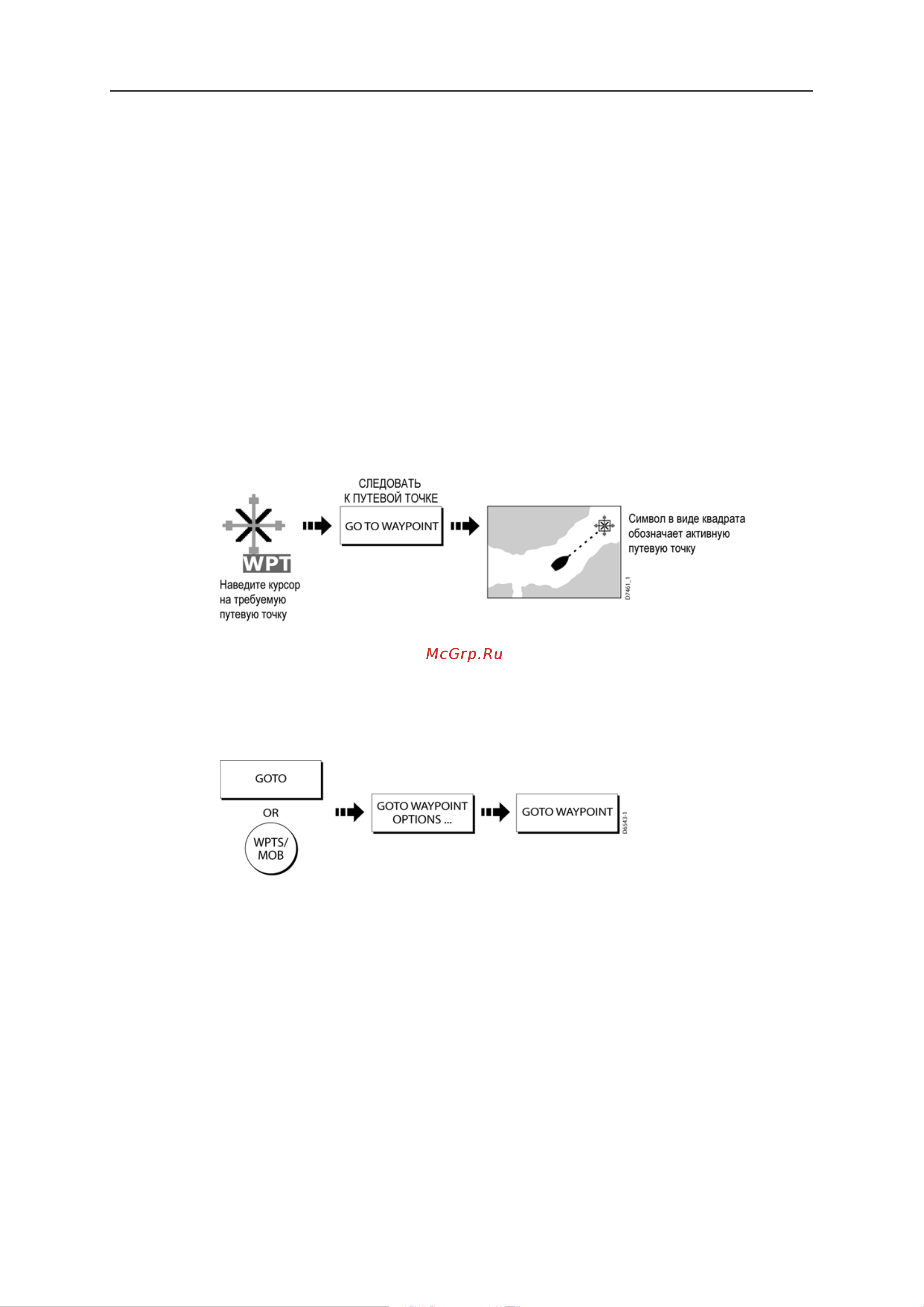 WPT

Наведите курсор на требуемую путевую точку

СЛЕДОВАТЬ К ПУТЕВОЙ ТОЧКЕ

GO TO WAYPOINT

Символ в виде квадрата обозначает активную путевую точку

D7461_1

McGrp.Ru

GOTO

OR

WPTS/ MOB

GOTO WAYPOINT OPTIONS ...

GOTO WAYPOINT

D6543-1